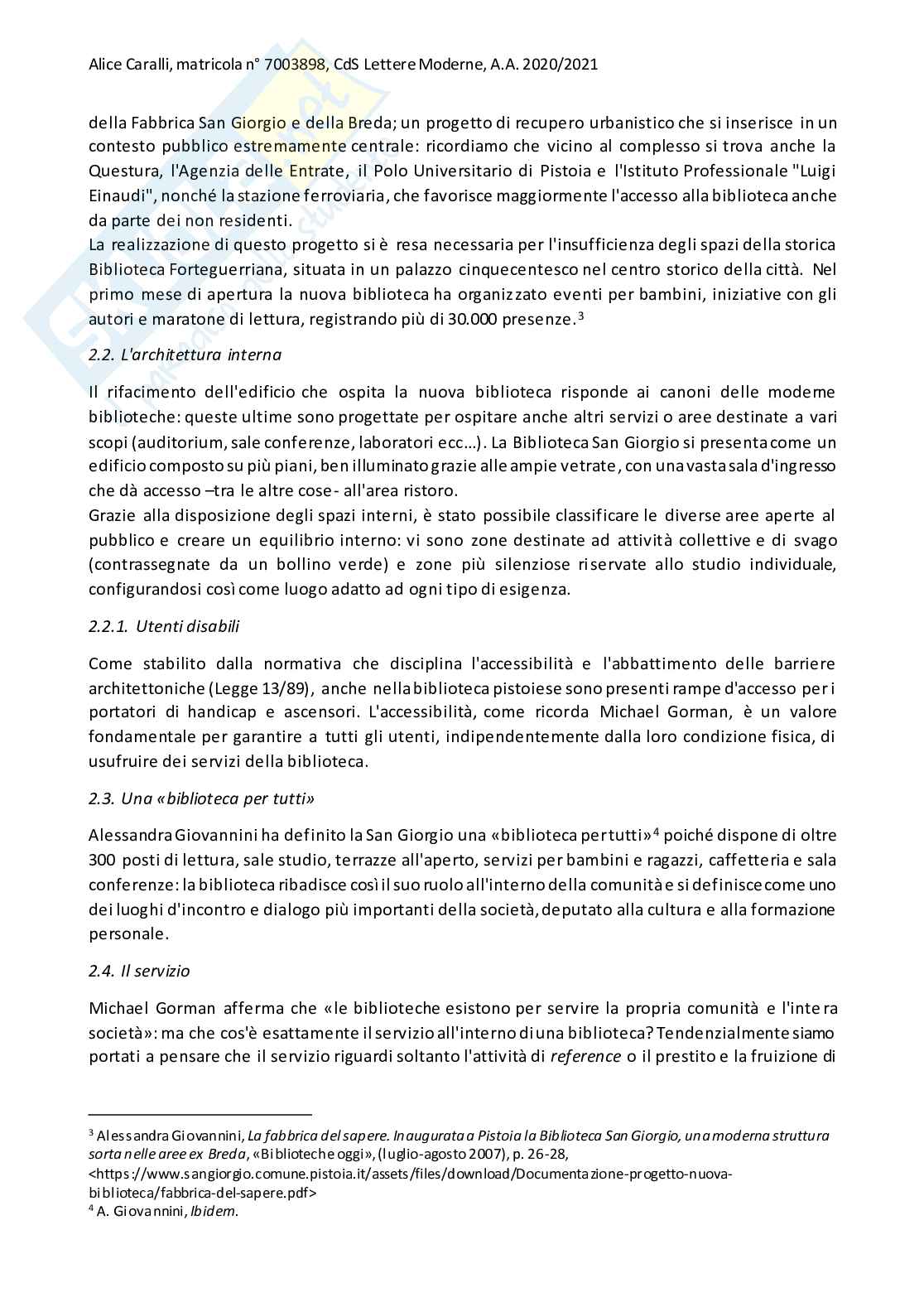 Alice Caralli, matricola n° 7003898, CdS Lettere Moderne, A.A. 2020/2021

della Fabbrica San Giorgio e della Breda; un progetto di recupero urbanistico che si inserisce in un contesto pubblico estremamente centrale: ricordiamo che vicino al complesso si trova anche la Questura, l'Agenzia delle Entrate, il Polo Universitario di Pistoia e l'Istituto Professionale "Luigi Einaudi", nonché la stazione ferroviaria, che favorisce maggiormente l'accesso alla biblioteca anche da parte dei non residenti.
La realizzazione di questo progetto si è resa necessaria per l'insufficienza degli spazi della storica Biblioteca Forteguerriana, situata in un palazzo cinquecentesco nel centro storico della città. Nel primo mese di apertura la nuova biblioteca ha organizzato eventi per bambini, iniziative con gli autori e maratone di lettura, registrando più di 30.000 presenze.$^3$

2.2. L'architettura interna

Il rifacimento dell'edificio che ospita la nuova biblioteca risponde ai canoni delle moderne biblioteche: queste ultime sono progettate per ospitare anche altri servizi o aree destinate a vari scopi (auditorium, sale conferenze, laboratori ecc…). La Biblioteca San Giorgio si presenta come un edificio composto su più piani, ben illuminato grazie alle ampie vetrate, con una vasta sala d'ingresso che dà accesso –tra le altre cose- all'area ristoro.
Grazie alla disposizione degli spazi interni, è stato possibile classificare le diverse aree aperte al pubblico e creare un equilibrio interno: vi sono zone destinate ad attività collettive e di svago (contrassegnate da un bollino verde) e zone più silenziose riservate allo studio individuale, configurandosi così come luogo adatto ad ogni tipo di esigenza.

2.2.1. Utenti disabili

Come stabilito dalla normativa che disciplina l'accessibilità e l'abbattimento delle barriere architettoniche (Legge 13/89), anche nella biblioteca pistoiese sono presenti rampe d'accesso per i portatori di handicap e ascensori. L'accessibilità, come ricorda Michael Gorman, è un valore fondamentale per garantire a tutti gli utenti, indipendentemente dalla loro condizione fisica, di usufruire dei servizi della biblioteca.

2.3. Una «biblioteca per tutti»

Alessandra Giovannini ha definito la San Giorgio una «biblioteca per tutti»$^4$ poiché dispone di oltre 300 posti di lettura, sale studio, terrazze all'aperto, servizi per bambini e ragazzi, caffetteria e sala conferenze: la biblioteca ribadisce così il suo ruolo all'interno della comunità e si definisce come uno dei luoghi d'incontro e dialogo più importanti della società, deputato alla cultura e alla formazione personale.

2.4. Il servizio

Michael Gorman afferma che «le biblioteche esistono per servire la propria comunità e l'intera società»: ma che cos'è esattamente il servizio all'interno di una biblioteca? Tendenzialmente siamo portati a pensare che il servizio riguardi soltanto l'attività di reference o il prestito e la fruizione di

$^3$ Alessandra Giovannini, La fabbrica del sapere. Inaugurata a Pistoia la Biblioteca San Giorgio, una moderna struttura sorta nelle aree ex Breda, «Biblioteche oggi», (luglio-agosto 2007), p. 26-28, <https://www.sangiorgio.comune.pistoia.it/assets/files/download/Documentazione-progetto-nuova-biblioteca/fabbrica-del-sapere.pdf>
$^4$ A. Giovannini, Ibidem.